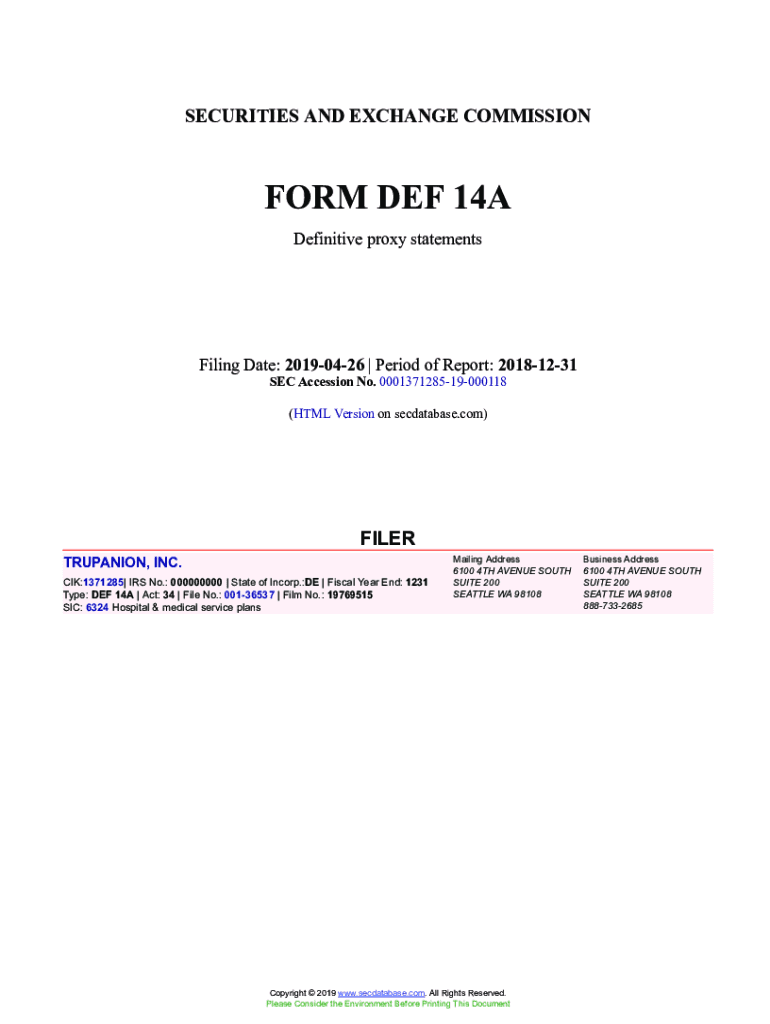 SECURITIES AND EXCHANGE COMMISSION

FORM DEF 14A

Definitive proxy statements

Filing Date: 2019-04-26 | Period of Report: 2018-12-31
SEC Accession No. 0001371285-19-000118

(HTML Version on secdatabase.com)

FILER

TRUPANION, INC.
CIK:1371285| IRS No.: 000000000 | State of Incorp.:DE | Fiscal Year End: 1231
Type: DEF 14A | Act: 34 | File No.: 001-36537 | Film No.: 19769515
SIC: 6324 Hospital & medical service plans

Mailing Address
6100 4TH AVENUE SOUTH
SUITE 200
SEATTLE WA 98108

Business Address
6100 4TH AVENUE SOUTH
SUITE 200
SEATTLE WA 98108
888-733-2685

Copyright © 2019 www.secdatabase.com. All Rights Reserved.
Please Consider the Environment Before Printing This Document